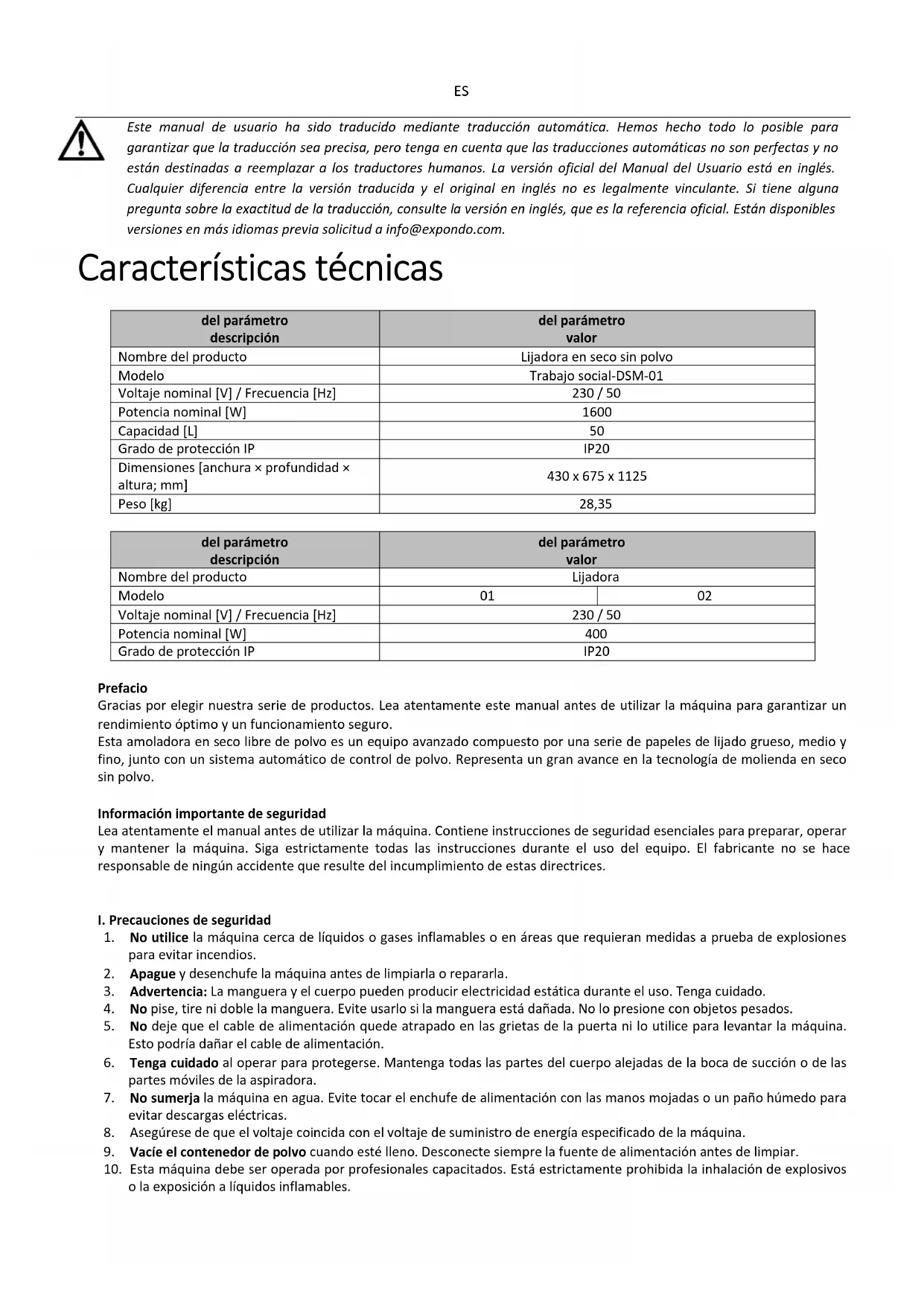 ES

Este manual de usuario ha sido traducido mediante traducción automática. Hemos hecho todo lo posible para garantizar que la traducción sea precisa, pero tenga en cuenta que las traducciones automáticas no son perfectas y no están destinadas a reemplazar a los traductores humanos. La versión oficial del Manual del Usuario está en inglés. Cualquier diferencia entre la versión traducida y el original en inglés no es legalmente vinculante. Si tiene alguna pregunta sobre la exactitud de la traducción, consulte la versión en inglés, que es la referencia oficial. Están disponibles versiones en más idiomas previa solicitud a info@expondo.com.

Características técnicas

| del parámetro descripción | del parámetro valor |
|---|---|
| Nombre del producto | Lijadora en seco sin polvo |
| Modelo | Trabajo social-DSM-01 |
| Voltaje nominal [V] / Frecuencia [Hz] | 230 / 50 |
| Potencia nominal [W] | 1600 |
| Capacidad [L] | 50 |
| Grado de protección IP | IP20 |
| Dimensiones [anchura × profundidad × altura; mm] | 430 x 675 x 1125 |
| Peso [kg] | 28,35 |

| del parámetro descripción | del parámetro valor | |
|---|---|---|
| Nombre del producto | Lijadora | |
| Modelo | 01 | 02 |
| Voltaje nominal [V] / Frecuencia [Hz] | 230 / 50 | |
| Potencia nominal [W] | 400 | |
| Grado de protección IP | IP20 | |

Prefacio
Gracias por elegir nuestra serie de productos. Lea atentamente este manual antes de utilizar la máquina para garantizar un rendimiento óptimo y un funcionamiento seguro.
Esta amoladora en seco libre de polvo es un equipo avanzado compuesto por una serie de papeles de lijado grueso, medio y fino, junto con un sistema automático de control de polvo. Representa un gran avance en la tecnología de molienda en seco sin polvo.

Información importante de seguridad
Lea atentamente el manual antes de utilizar la máquina. Contiene instrucciones de seguridad esenciales para preparar, operar y mantener la máquina. Siga estrictamente todas las instrucciones durante el uso del equipo. El fabricante no se hace responsable de ningún accidente que resulte del incumplimiento de estas directrices.

I. Precauciones de seguridad
1. No utilice la máquina cerca de líquidos o gases inflamables o en áreas que requieran medidas a prueba de explosiones para evitar incendios.
2. Apague y desenchufe la máquina antes de limpiarla o repararla.
3. Advertencia: La manguera y el cuerpo pueden producir electricidad estática durante el uso. Tenga cuidado.
4. No pise, tire ni doble la manguera. Evite usarlo si la manguera está dañada. No lo presione con objetos pesados.
5. No deje que el cable de alimentación quede atrapado en las grietas de la puerta ni lo utilice para levantar la máquina. Esto podría dañar el cable de alimentación.
6. Tenga cuidado al operar para protegerse. Mantenga todas las partes del cuerpo alejadas de la boca de succión o de las partes móviles de la aspiradora.
7. No sumerja la máquina en agua. Evite tocar el enchufe de alimentación con las manos mojadas o un paño húmedo para evitar descargas eléctricas.
8. Asegúrese de que el voltaje coincida con el voltaje de suministro de energía especificado de la máquina.
9. Vacíe el contenedor de polvo cuando esté lleno. Desconecte siempre la fuente de alimentación antes de limpiar.
10. Esta máquina debe ser operada por profesionales capacitados. Está estrictamente prohibida la inhalación de explosivos o la exposición a líquidos inflamables.